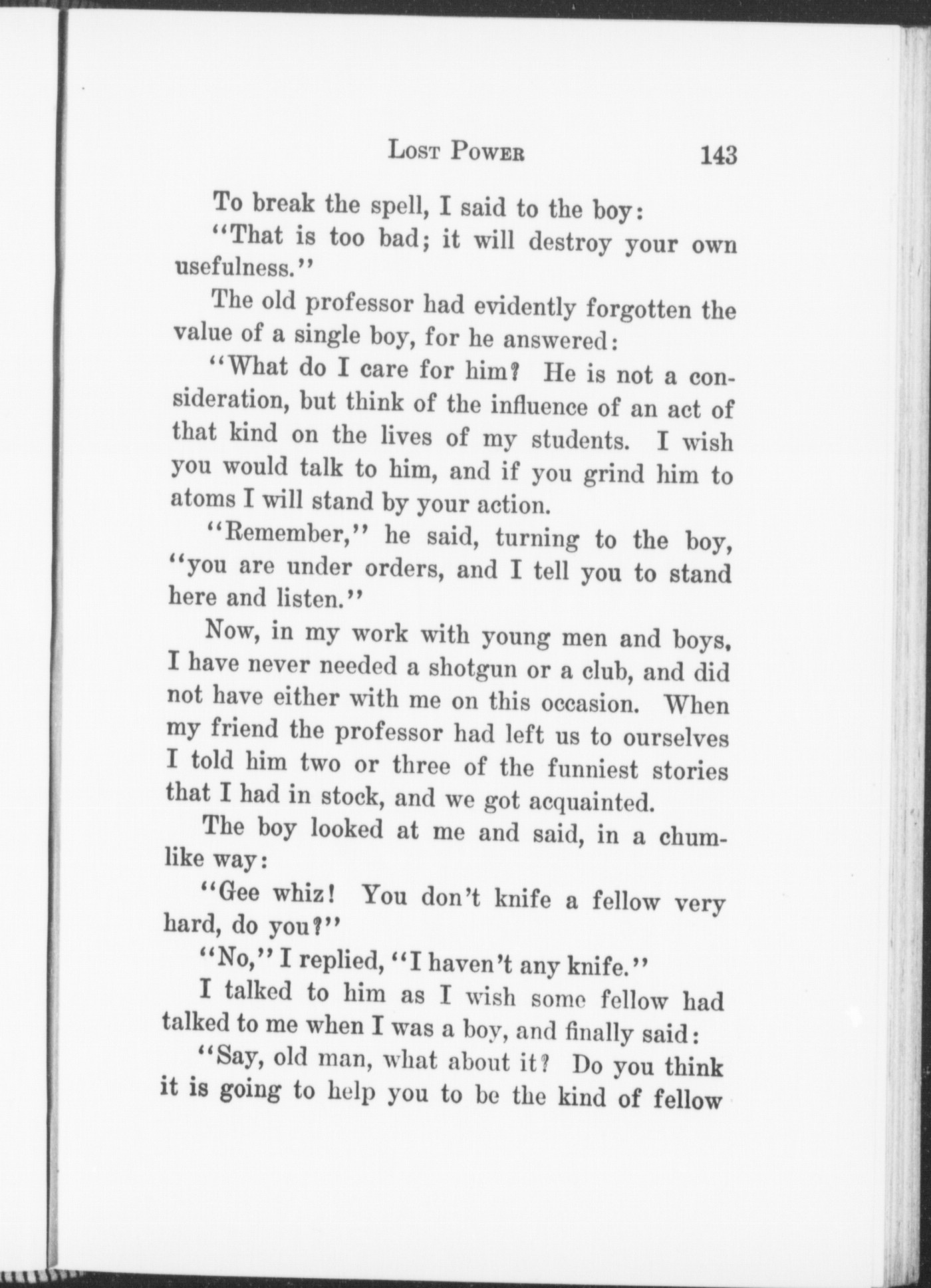 LOST POWER 143

To break the spell, I said to the boy:

"That is too bad; it will destroy your own usefulness."

The old professor had evidently forgotten the value of a single boy, for he answered:

"What do I care for him? He is not a consideration, but think of the influence of an act of that kind on the lives of my students. I wish you would talk to him, and if you grind him to atoms I will stand by your action.

"Remember," he said, turning to the boy, "you are under orders, and I tell you to stand here and listen."

Now, in my work with young men and boys, I have never needed a shotgun or a club, and did not have either with me on this occasion. When my friend the professor had left us to ourselves I told him two or three of the funniest stories that I had in stock, and we got acquainted.

The boy looked at me and said, in a chum-like way:

"Gee whiz! You don't knife a fellow very hard, do you?"

"No," I replied, "I haven't any knife."

I talked to him as I wish some fellow had talked to me when I was a boy, and finally said:

"Say, old man, what about it? Do you think it is going to help you to be the kind of fellow